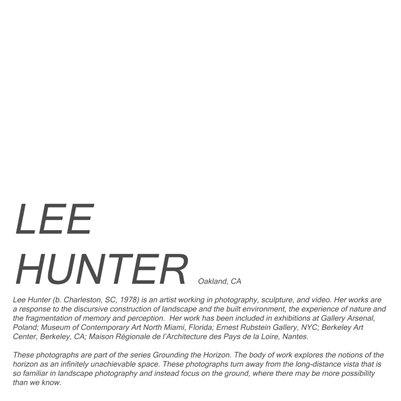 LEE
HUNTER Oakland, CA

Lee Hunter (b. Charleston, SC, 1978) is an artist working in photography, sculpture, and video. Her works are a response to the discursive construction of landscape and the built environment, the experience of nature and the fragmentation of memory and perception. Her work has been included in exhibitions at Gallery Arsenal, Poland; Museum of Contemporary Art North Miami, Florida; Ernest Rubstein Gallery, NYC; Berkeley Art Center, Berkeley, CA; Maison Régionale de l'Architecture des Pays de la Loire, Nantes.

These photographs are part of the series Grounding the Horizon. The body of work explores the notions of the horizon as an infinitely unachievable space. These photographs turn away from the long-distance vista that is so familiar in landscape photography and instead focus on the ground, where there may be more possibility than we know.